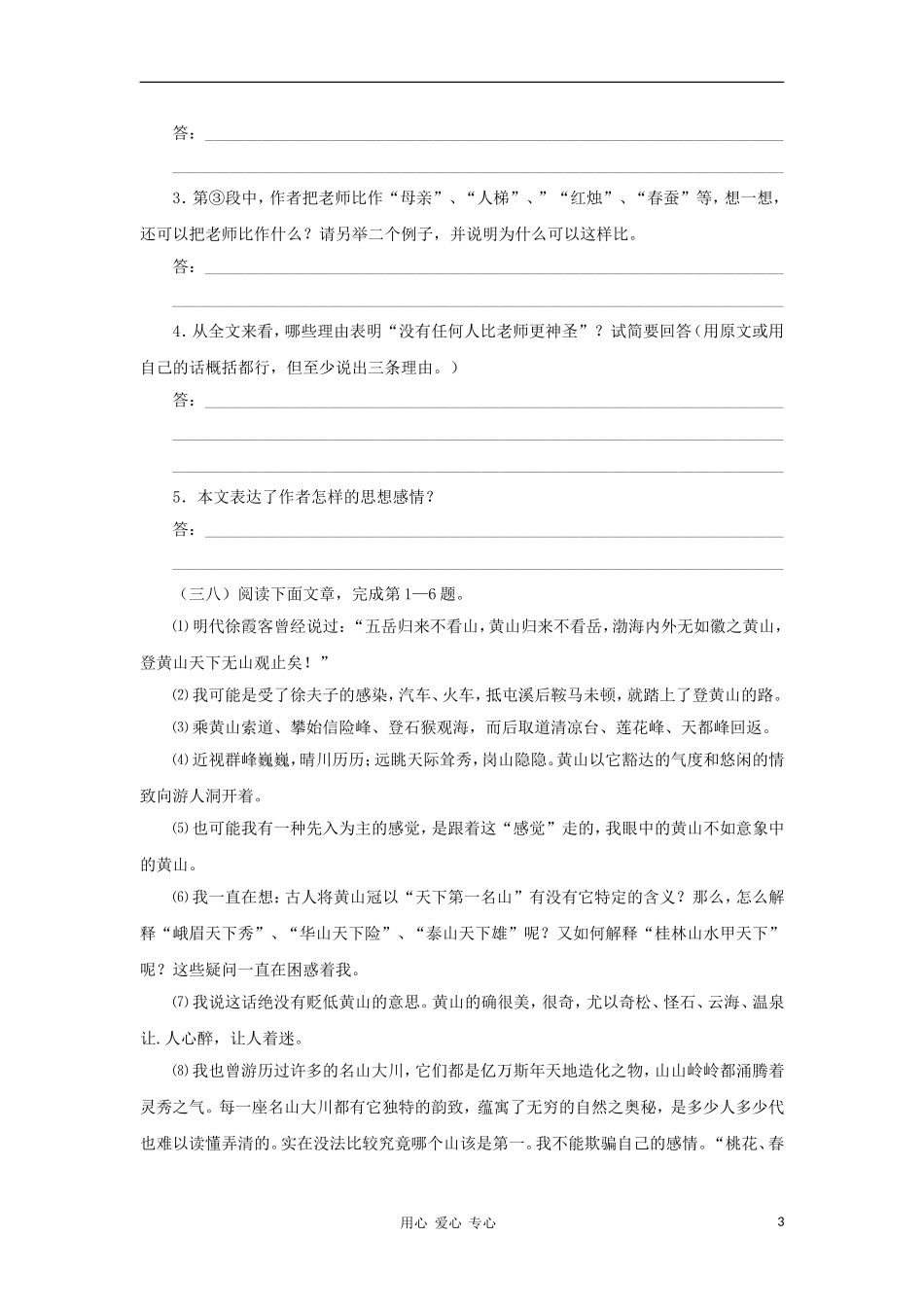 答：

3．第③段中，作者把老师比作“母亲”、“人梯”、”“红烛”、“春蚕”等，想一想，还可以把老师比作什么？请另举二个例子，并说明为什么可以这样比。

答：

4．从全文来看，哪些理由表明“没有任何人比老师更神圣”？试简要回答(用原文或用自己的话概括都行，但至少说出三条理由。)

答：

5．本文表达了作者怎样的思想感情？

答：

（三八）阅读下面文章，完成第1—6题。

⑴明代徐霞客曾经说过：“五岳归来不看山，黄山归来不看岳，渤海内外无如徽之黄山，登黄山天下无山观止矣！”

⑵我可能是受了徐夫子的感染，汽车、火车，抵屯溪后鞍马未顿，就踏上了登黄山的路。

⑶乘黄山索道、攀始信险峰、登石猴观海，而后取道清凉台、莲花峰、天都峰回返。

⑷近视群峰巍巍，晴川历历；远眺天际耸秀，岗山隐隐。黄山以它豁达的气度和悠闲的情致向游人洞开着。

⑸也可能我有一种先入为主的感觉，是跟着这“感觉”走的，我眼中的黄山不如意象中的黄山。

⑹我一直在想：古人将黄山冠以“天下第一名山”有没有它特定的含义？那么，怎么解释“峨眉天下秀”、“华山天下险”、“泰山天下雄”呢？又如何解释“桂林山水甲天下”呢？这些疑问一直在困惑着我。

⑺我说这话绝没有贬低黄山的意思。黄山的确很美，很奇，尤以奇松、怪石、云海、温泉让.人心醉，让人着迷。

⑻我也曾游历过许多的名山大川，它们都是亿万斯年天地造化之物，山山岭岭都涌腾着灵秀之气。每一座名山大川都有它独特的韵致，蕴寓了无穷的自然之奥秘，是多少人多少代也难以读懂弄清的。实在没法比较究竟哪个山该是第一。我不能欺骗自己的感情。“桃花、春

用心 爱心 专心

3